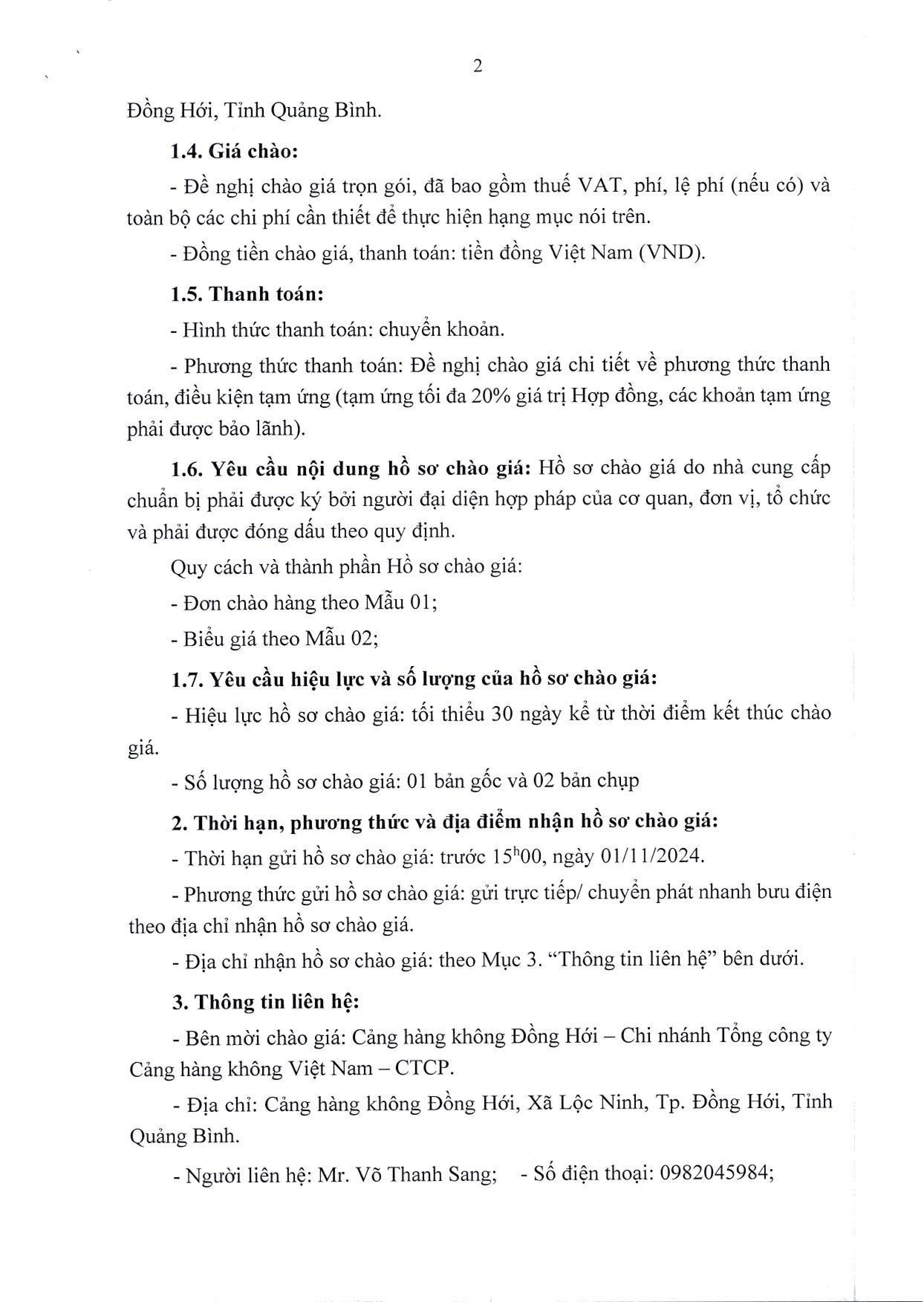 2

Đồng Hới, Tỉnh Quảng Bình.

1.4. Giá chào:

- Đề nghị chào giá trọn gói, đã bao gồm thuế VAT, phí, lệ phí (nếu có) và toàn bộ các chi phí cần thiết để thực hiện hạng mục nói trên.

- Đồng tiền chào giá, thanh toán: tiền đồng Việt Nam (VND).

1.5. Thanh toán:

- Hình thức thanh toán: chuyển khoản.

- Phương thức thanh toán: Đề nghị chào giá chi tiết về phương thức thanh toán, điều kiện tạm ứng (tạm ứng tối đa 20% giá trị Hợp đồng, các khoản tạm ứng phải được bảo lãnh).

1.6. Yêu cầu nội dung hồ sơ chào giá: Hồ sơ chào giá do nhà cung cấp chuẩn bị phải được ký bởi người đại diện hợp pháp của cơ quan, đơn vị, tổ chức và phải được đóng dấu theo quy định.

Quy cách và thành phần Hồ sơ chào giá:

- Đơn chào hàng theo Mẫu 01;

- Biểu giá theo Mẫu 02;

1.7. Yêu cầu hiệu lực và số lượng của hồ sơ chào giá:

- Hiệu lực hồ sơ chào giá: tối thiểu 30 ngày kể từ thời điểm kết thúc chào giá.

- Số lượng hồ sơ chào giá: 01 bản gốc và 02 bản chụp

2. Thời hạn, phương thức và địa điểm nhận hồ sơ chào giá:

- Thời hạn gửi hồ sơ chào giá: trước $15^{h}00$, ngày 01/11/2024.

- Phương thức gửi hồ sơ chào giá: gửi trực tiếp/ chuyển phát nhanh bưu điện theo địa chỉ nhận hồ sơ chào giá.

- Địa chỉ nhận hồ sơ chào giá: theo Mục 3. “Thông tin liên hệ” bên dưới.

3. Thông tin liên hệ:

- Bên mời chào giá: Cảng hàng không Đồng Hới – Chi nhánh Tổng công ty Cảng hàng không Việt Nam – CTCP.

- Địa chỉ: Cảng hàng không Đồng Hới, Xã Lộc Ninh, Tp. Đồng Hới, Tỉnh Quảng Bình.

- Người liên hệ: Mr. Võ Thanh Sang; - Số điện thoại: 0982045984;